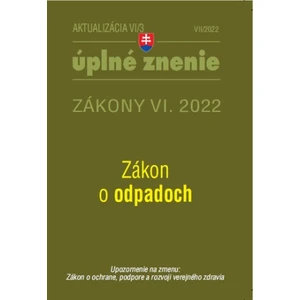 AKTUALIZÁCIA VI/3 VII/2022

úplné znenie

ZÁKONY VI. 2022

Zákon
o odpadoch

Upozornenie na zmenu:
Zákon o ochrane, podpore a rozvoji verejného zdravia